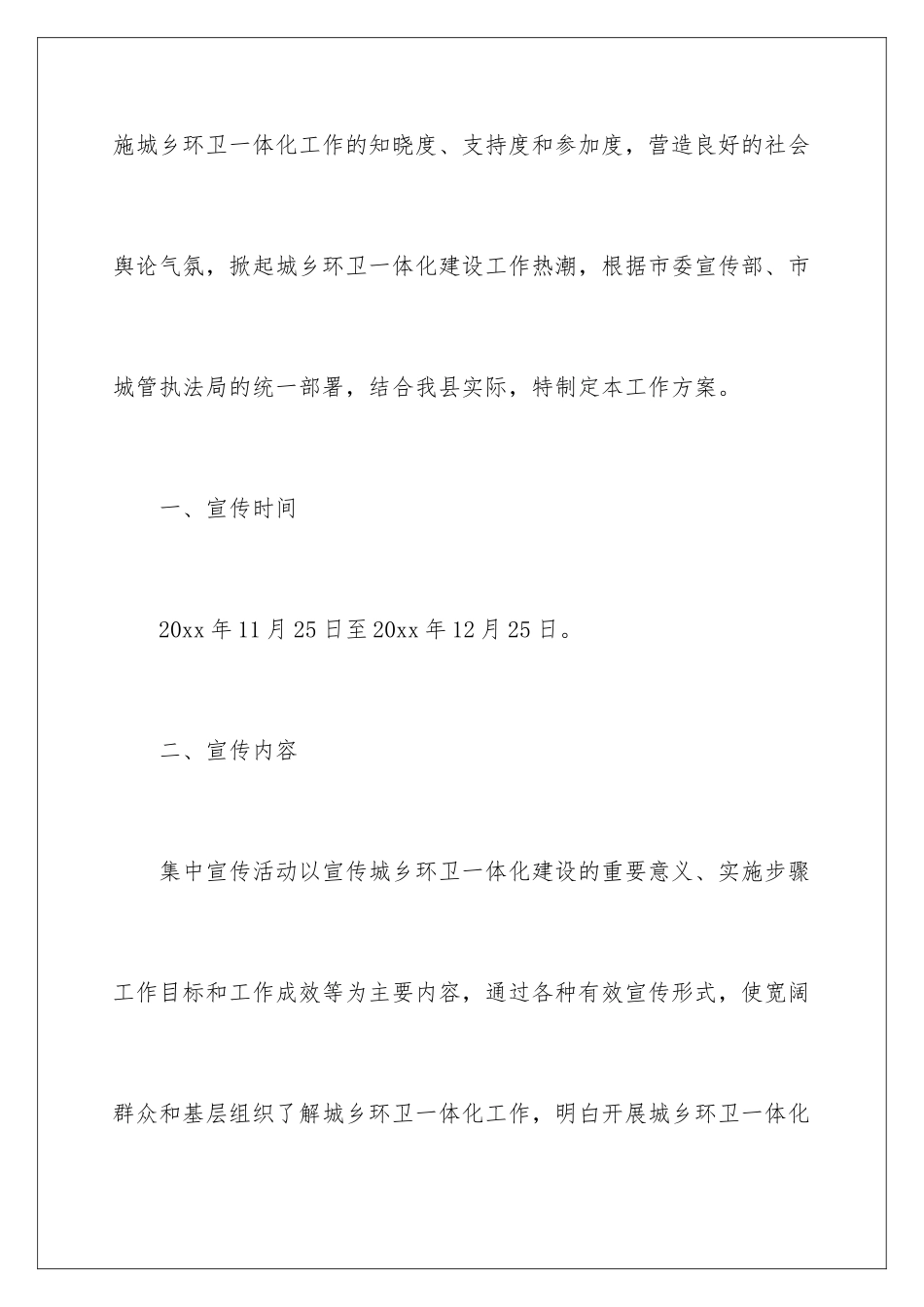 施城乡环卫一体化工作的知晓度、支持度和参加度，营造良好的社会舆论气氛，掀起城乡环卫一体化建设工作热潮，根据市委宣传部、市城管执法局的统一部署，结合我县实际，特制定本工作方案。

一、宣传时间

20xx 年 11 月 25 日至 20xx 年 12 月 25 日。

二、宣传内容

集中宣传活动以宣传城乡环卫一体化建设的重要意义、实施步骤工作目标和工作成效等为主要内容，通过各种有效宣传形式，使宽阔群众和基层组织了解城乡环卫一体化工作，明白开展城乡环卫一体化